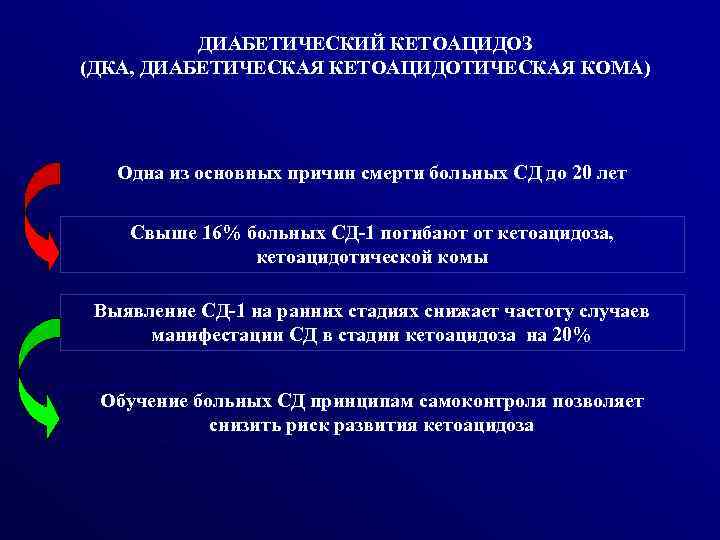 ДИАБЕТИЧЕСКИЙ КЕТОАЦИДОЗ
(ДКА, ДИАБЕТИЧЕСКАЯ КЕТОАЦИДОТИЧЕСКАЯ КОМА)

Одна из основных причин смерти больных СД до 20 лет

Свыше 16% больных СД-1 погибают от кетоацидоза, кетоацидотической комы

Выявление СД-1 на ранних стадиях снижает частоту случаев манифестации СД в стадии кетоацидоза на 20%

Обучение больных СД принципам самоконтроля позволяет снизить риск развития кетоацидоза